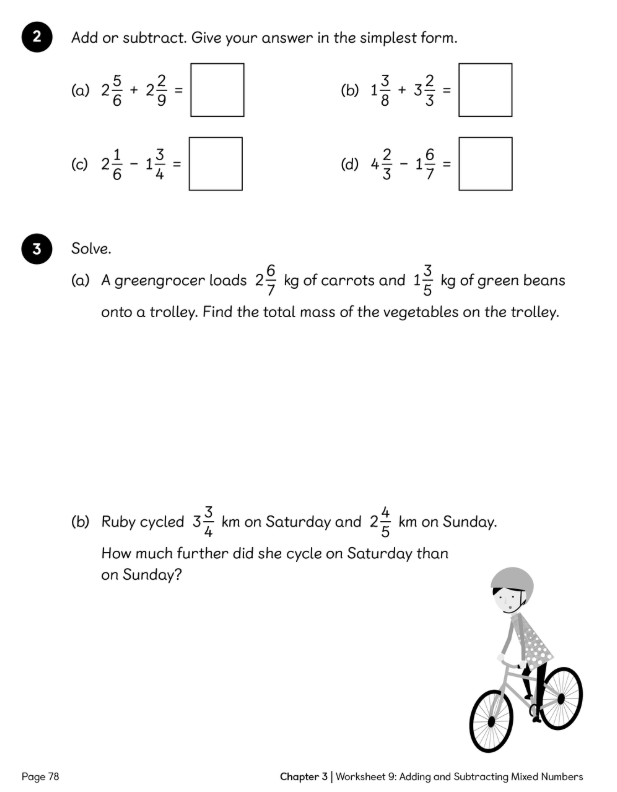 2 Add or subtract. Give your answer in the simplest form.

(a) $2\frac{5}{6} + 2\frac{2}{9} =$

(b) $1\frac{3}{8} + 3\frac{2}{3} =$

(c) $2\frac{1}{6} - 1\frac{3}{4} =$

(d) $4\frac{2}{3} - 1\frac{6}{7} =$

3 Solve.

(a) A greengrocer loads $2\frac{6}{7}$ kg of carrots and $1\frac{3}{5}$ kg of green beans onto a trolley. Find the total mass of the vegetables on the trolley.

(b) Ruby cycled $3\frac{3}{4}$ km on Saturday and $2\frac{4}{5}$ km on Sunday. How much further did she cycle on Saturday than on Sunday?

Page 78

Chapter 3 | Worksheet 9: Adding and Subtracting Mixed Numbers